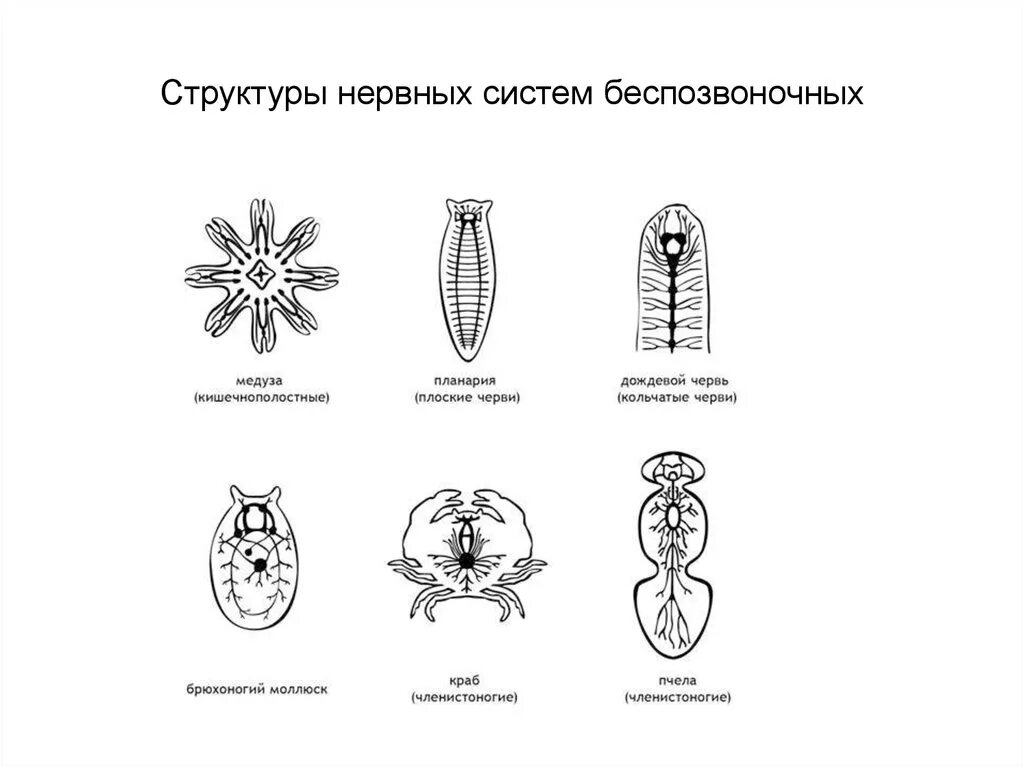 Структуры нервных систем беспозвоночных

медуза
(кишечнополостные)

планария
(плоские черви)

дождевой червь
(кольчатые черви)

брюхоногий моллюск

краб
(членистоногие)

пчела
(членистоногие)